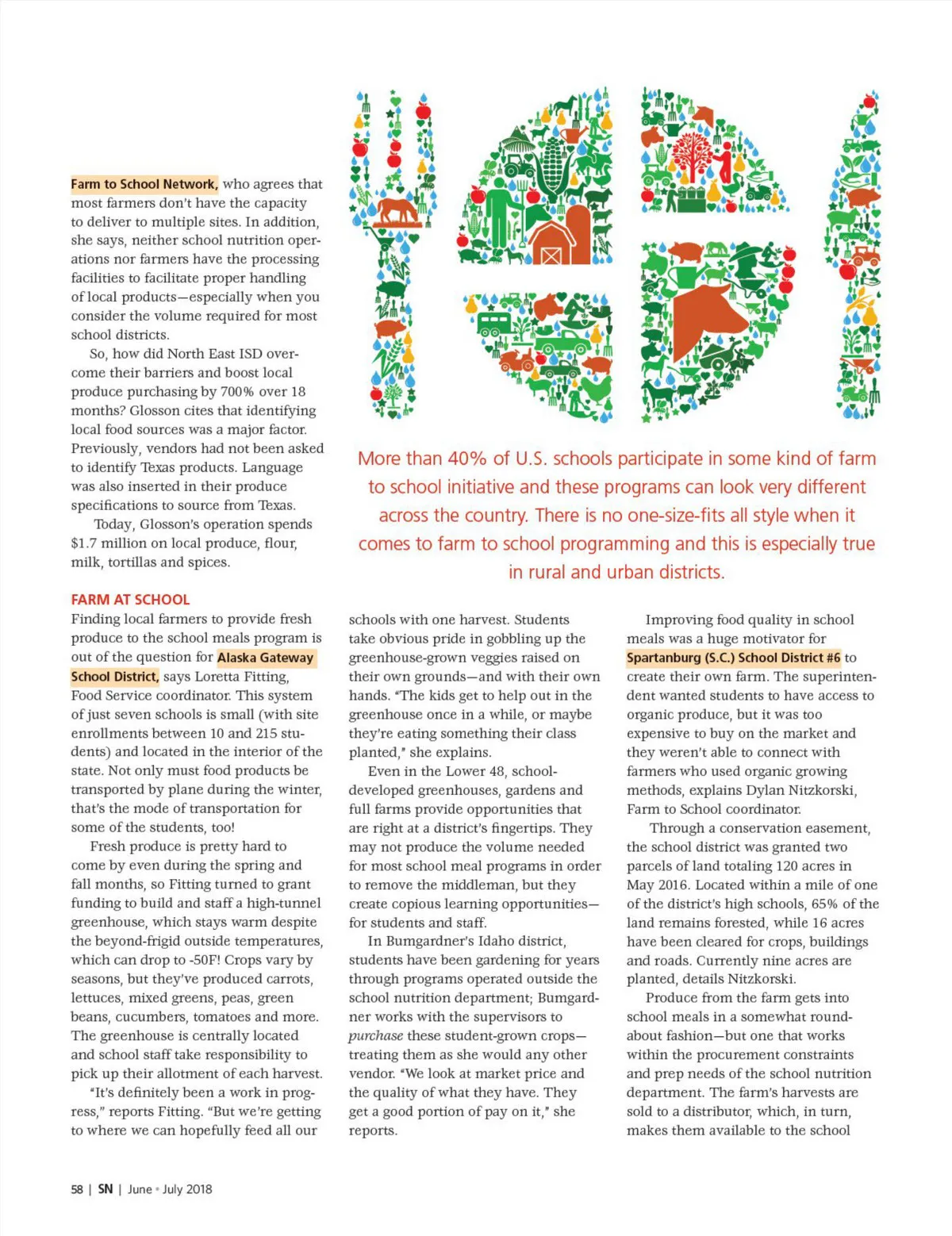 Farm to School Network, who agrees that most farmers don't have the capacity to deliver to multiple sites. In addition, she says, neither school nutrition operations nor farmers have the processing facilities to facilitate proper handling of local products—especially when you consider the volume required for most school districts.

So, how did North East ISD overcome their barriers and boost local produce purchasing by 700% over 18 months? Glosson cites that identifying local food sources was a major factor. Previously, vendors had not been asked to identify Texas products. Language was also inserted in their produce specifications to source from Texas.

Today, Glosson's operation spends $1.7 million on local produce, flour, milk, tortillas and spices.

More than 40% of U.S. schools participate in some kind of farm to school initiative and these programs can look very different across the country. There is no one-size-fits all style when it comes to farm to school programming and this is especially true in rural and urban districts.

FARM AT SCHOOL

Finding local farmers to provide fresh produce to the school meals program is out of the question for Alaska Gateway School District, says Loretta Fitting, Food Service coordinator. This system of just seven schools is small (with site enrollments between 10 and 215 students) and located in the interior of the state. Not only must food products be transported by plane during the winter, that's the mode of transportation for some of the students, too!

Fresh produce is pretty hard to come by even during the spring and fall months, so Fitting turned to grant funding to build and staff a high-tunnel greenhouse, which stays warm despite the beyond-frigid outside temperatures, which can drop to -50F! Crops vary by seasons, but they've produced carrots, lettuces, mixed greens, peas, green beans, cucumbers, tomatoes and more. The greenhouse is centrally located and school staff take responsibility to pick up their allotment of each harvest.

"It's definitely been a work in progress," reports Fitting. "But we're getting to where we can hopefully feed all our schools with one harvest. Students take obvious pride in gobbling up the greenhouse-grown veggies raised on their own grounds—and with their own hands. "The kids get to help out in the greenhouse once in a while, or maybe they're eating something their class planted," she explains.

Even in the Lower 48, school-developed greenhouses, gardens and full farms provide opportunities that are right at a district's fingertips. They may not produce the volume needed for most school meal programs in order to remove the middleman, but they create copious learning opportunities—for students and staff.

In Bumgardner's Idaho district, students have been gardening for years through programs operated outside the school nutrition department; Bumgardner works with the supervisors to purchase these student-grown crops—treating them as she would any other vendor. "We look at market price and the quality of what they have. They get a good portion of pay on it," she reports.

Improving food quality in school meals was a huge motivator for Spartanburg (S.C.) School District #6 to create their own farm. The superintendent wanted students to have access to organic produce, but it was too expensive to buy on the market and they weren't able to connect with farmers who used organic growing methods, explains Dylan Nitzkorski, Farm to School coordinator.

Through a conservation easement, the school district was granted two parcels of land totaling 120 acres in May 2016. Located within a mile of one of the district's high schools, 65% of the land remains forested, while 16 acres have been cleared for crops, buildings and roads. Currently nine acres are planted, details Nitzkorski.

Produce from the farm gets into school meals in a somewhat roundabout fashion—but one that works within the procurement constraints and prep needs of the school nutrition department. The farm's harvests are sold to a distributor, which, in turn, makes them available to the school

58 | SN | June • July 2018